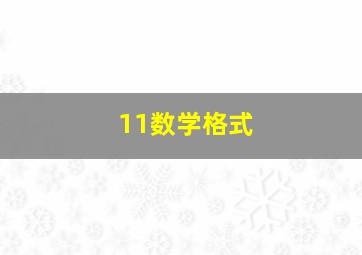 11数学格式